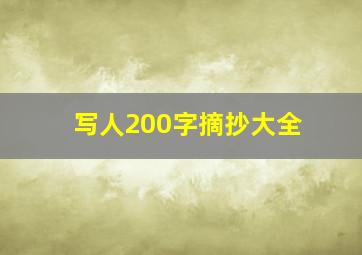 写人200字摘抄大全